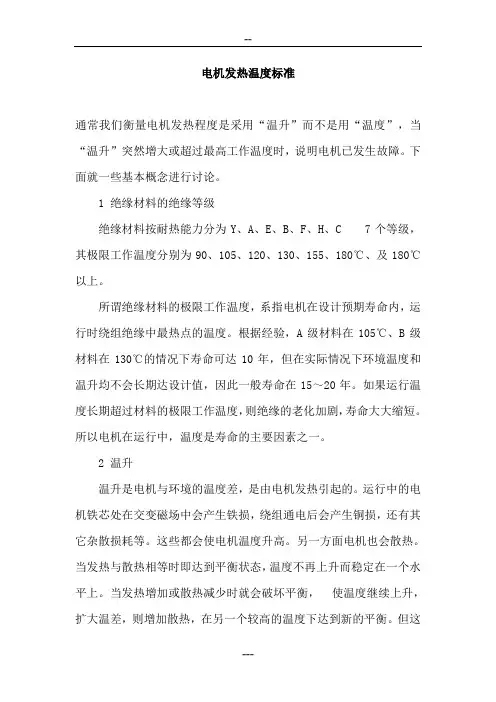 --

电机发热温度标准

通常我们衡量电机发热程度是采用“温升”而不是用“温度”，当“温升”突然增大或超过最高工作温度时，说明电机已发生故障。下面就一些基本概念进行讨论。

1 绝缘材料的绝缘等级

绝缘材料按耐热能力分为 Y、A、E、B、F、H、C 7 个等级，其极限工作温度分别为 90、105、120、130、155、180℃、及 180℃以上。

所谓绝缘材料的极限工作温度，系指电机在设计预期寿命内，运行时绕组绝缘中最热点的温度。根据经验，A 级材料在 105℃、B 级材料在 130℃的情况下寿命可达 10 年，但在实际情况下环境温度和温升均不会长期达设计值，因此一般寿命在 15～20 年。如果运行温度长期超过材料的极限工作温度，则绝缘的老化加剧，寿命大大缩短。所以电机在运行中，温度是寿命的主要因素之一。

2 温升

温升是电机与环境的温度差，是由电机发热引起的。运行中的电机铁芯处在交变磁场中会产生铁损，绕组通电后会产生铜损，还有其它杂散损耗等。这些都会使电机温度升高。另一方面电机也会散热。当发热与散热相等时即达到平衡状态，温度不再上升而稳定在一个水平上。当发热增加或散热减少时就会破坏平衡， 使温度继续上升，扩大温差，则增加散热，在另一个较高的温度下达到新的平衡。但这

---